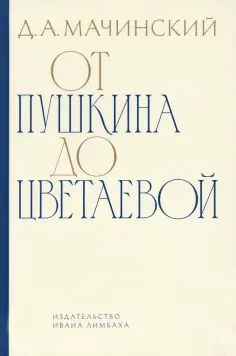 Д. А. МАЧИНСКИЙ

ОТ
ПУШКИНА
ДО
ЦВЕТАЕВОЙ

ИЗДАТЕЛЬСТВО
ИВАНА ЛИМБАХА